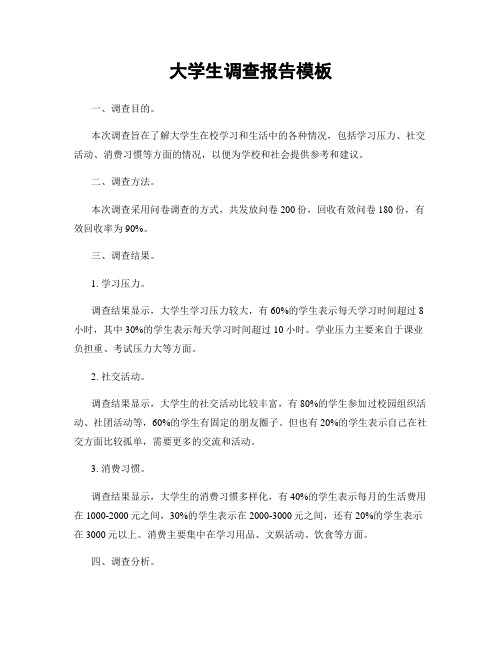 大学生调查报告模板

一、调查目的。

本次调查旨在了解大学生在校学习和生活中的各种情况，包括学习压力、社交活动、消费习惯等方面的情况，以便为学校和社会提供参考和建议。

二、调查方法。

本次调查采用问卷调查的方式，共发放问卷 200 份，回收有效问卷 180 份，有效回收率为 90%。

三、调查结果。

1. 学习压力。

调查结果显示，大学生学习压力较大，有 60%的学生表示每天学习时间超过 8 小时，其中 30%的学生表示每天学习时间超过 10 小时。学业压力主要来自于课业负担重、考试压力大等方面。

2. 社交活动。

调查结果显示，大学生的社交活动比较丰富，有 80%的学生参加过校园组织活动、社团活动等，60%的学生有固定的朋友圈子。但也有 20%的学生表示自己在社交方面比较孤单，需要更多的交流和活动。

3. 消费习惯。

调查结果显示，大学生的消费习惯多样化，有 40%的学生表示每月的生活费用在 1000-2000 元之间，30%的学生表示在 2000-3000 元之间，还有 20%的学生表示在 3000 元以上。消费主要集中在学习用品、文娱活动、饮食等方面。

四、调查分析。